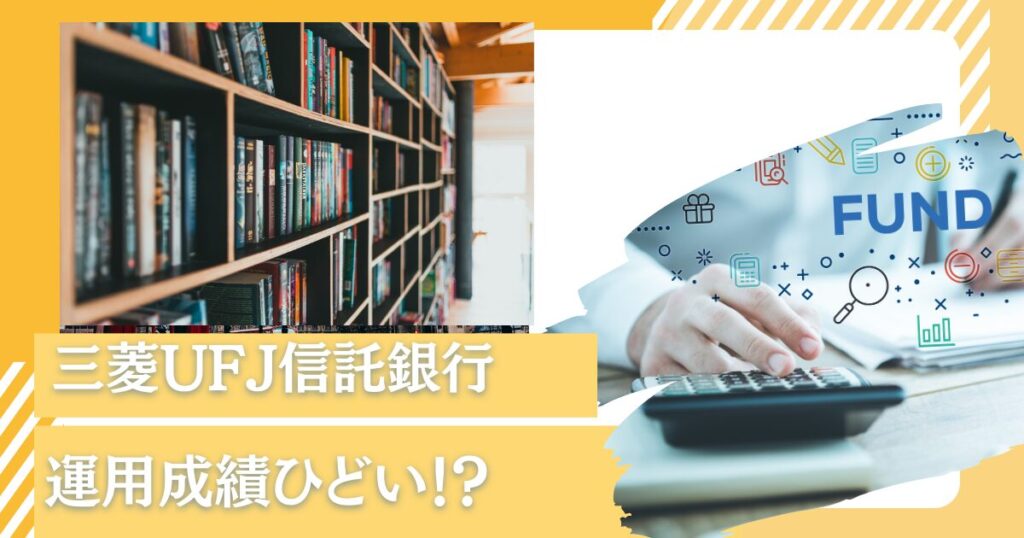 FUND

三菱UFJ信託銀行

運用成績ひどい!?